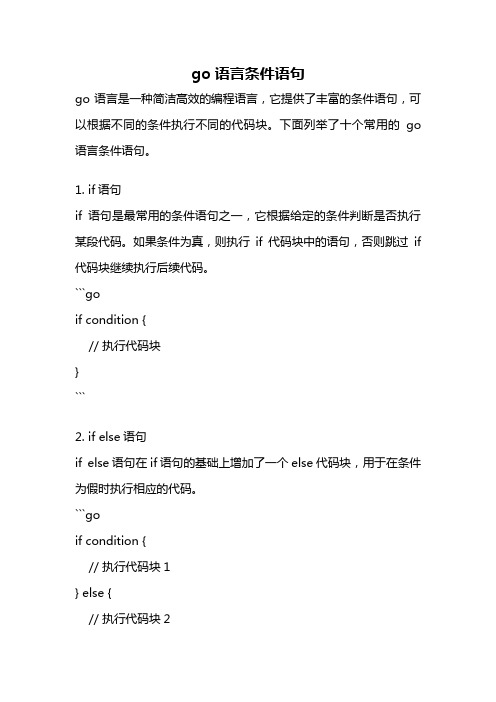 go 语言条件语句

go 语言是一种简洁高效的编程语言，它提供了丰富的条件语句，可以根据不同的条件执行不同的代码块。下面列举了十个常用的 go 语言条件语句。

1. if 语句

if 语句是最常用的条件语句之一，它根据给定的条件判断是否执行某段代码。如果条件为真，则执行 if 代码块中的语句，否则跳过 if 代码块继续执行后续代码。

```go
if condition {
    // 执行代码块
}
```

2. if else 语句

if else 语句在 if 语句的基础上增加了一个 else 代码块，用于在条件为假时执行相应的代码。

```go
if condition {
    // 执行代码块 1
} else {
    // 执行代码块 2